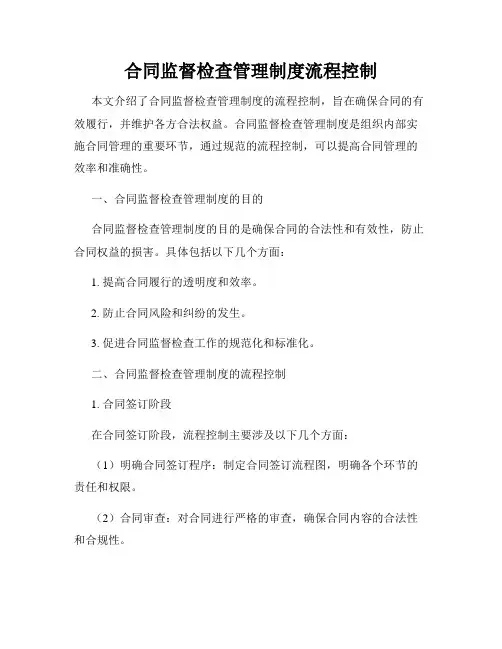 合同监督检查管理制度流程控制

本文介绍了合同监督检查管理制度的流程控制，旨在确保合同的有效履行，并维护各方合法权益。合同监督检查管理制度是组织内部实施合同管理的重要环节，通过规范的流程控制，可以提高合同管理的效率和准确性。

一、合同监督检查管理制度的目的

合同监督检查管理制度的目的是确保合同的合法性和有效性，防止合同权益的损害。具体包括以下几个方面：

1. 提高合同履行的透明度和效率。

2. 防止合同风险和纠纷的发生。

3. 促进合同监督检查工作的规范化和标准化。

二、合同监督检查管理制度的流程控制

1. 合同签订阶段

在合同签订阶段，流程控制主要涉及以下几个方面：

（1）明确合同签订程序：制定合同签订流程图，明确各个环节的责任和权限。

（2）合同审查：对合同进行严格的审查，确保合同内容的合法性和合规性。